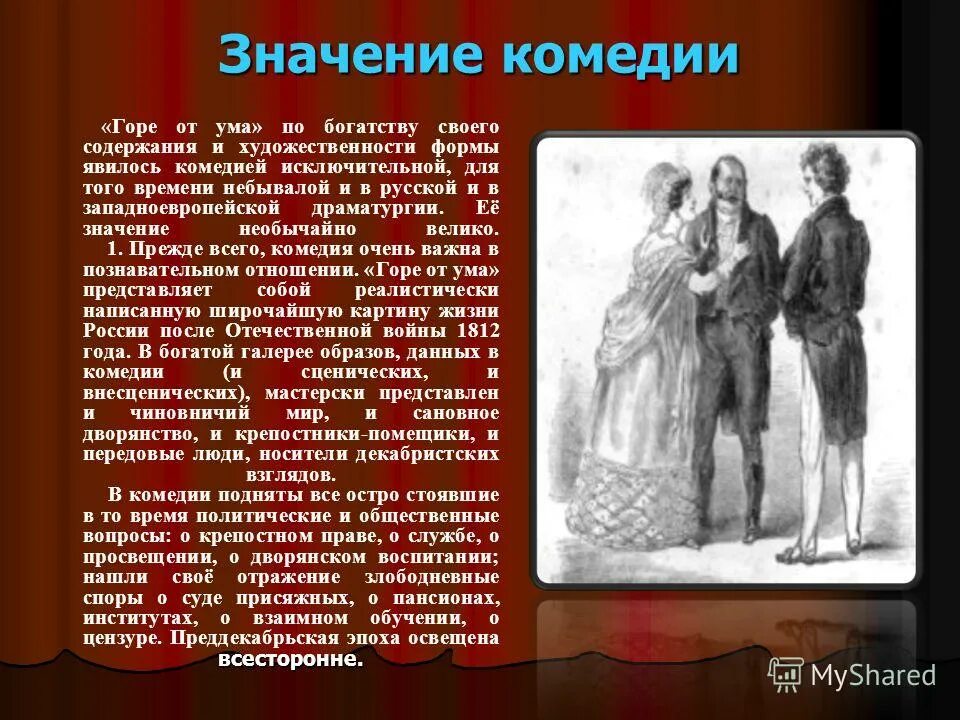 Значение комедии

«Горе от ума» по богатству своего содержания и художественности формы явилось комедией исключительной, для того времени небывалой и в русской и в западноевропейской драматургии. Её значение необычайно велико.

1. Прежде всего, комедия очень важна в познавательном отношении. «Горе от ума» представляет собой реалистически написанную широчайшую картину жизни России после Отечественной войны 1812 года. В богатой галерее образов, данных в комедии (и сценических, и внесценических), мастерски представлен и чиновничий мир, и сановное дворянство, и крепостники-помещики, и передовые люди, носители декабристских взглядов.

В комедии подняты все остро стоявшие в то время политические и общественные вопросы: о крепостном праве, о службе, о просвещении, о дворянском воспитании; нашли своё отражение злободневные споры о суде присяжных, о пансионах, институтах, о взаимном обучении, о цензуре. Преддекабрьская эпоха освещена всесторонне.

MyShared